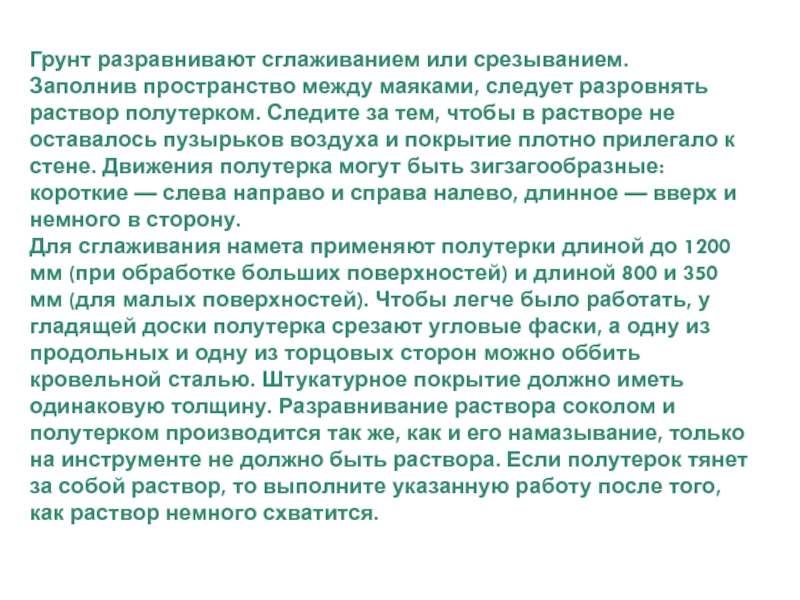 Грунт разравнивают сглаживанием или срезыванием. Заполнив пространство между маяками, следует разровнять раствор полутерком. Следите за тем, чтобы в растворе не оставалось пузырьков воздуха и покрытие плотно прилегало к стене. Движения полутерка могут быть зигзагообразные: короткие — слева направо и справа налево, длинное — вверх и немного в сторону.

Для сглаживания намета применяют полутерки длиной до 1200 мм (при обработке больших поверхностей) и длиной 800 и 350 мм (для малых поверхностей). Чтобы легче было работать, у гладящей доски полутерка срезают угловые фаски, а одну из продольных и одну из торцовых сторон можно оббить кровельной сталью. Штукатурное покрытие должно иметь одинаковую толщину. Разравнивание раствора соколом и полутерком производится так же, как и его намазывание, только на инструменте не должно быть раствора. Если полутерок тянет за собой раствор, то выполните указанную работу после того, как раствор немного схватится.